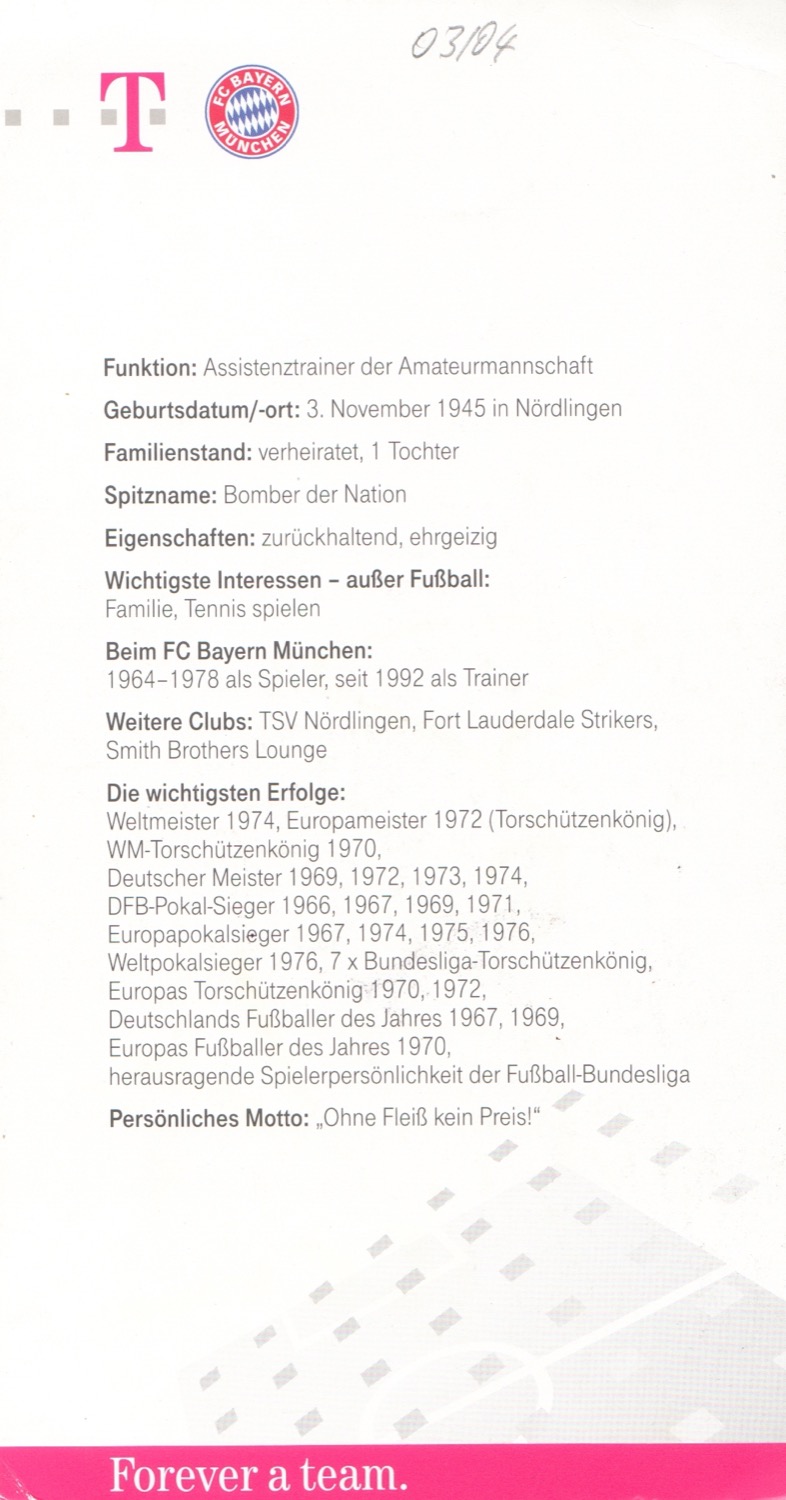 03/04

T

FC BAYERN MÜNCHEN

Funktion: Assistenztrainer der Amateurmannschaft

Geburtsdatum/-ort: 3. November 1945 in Nördlingen

Familienstand: verheiratet, 1 Tochter

Spitzname: Bomber der Nation

Eigenschaften: zurückhaltend, ehrgeizig

Wichtigste Interessen – außer Fußball:
Familie, Tennis spielen

Beim FC Bayern München:
1964–1978 als Spieler, seit 1992 als Trainer

Weitere Clubs: TSV Nördlingen, Fort Lauderdale Strikers, Smith Brothers Lounge

Die wichtigsten Erfolge:
Weltmeister 1974, Europameister 1972 (Torschützenkönig), WM-Torschützenkönig 1970, Deutscher Meister 1969, 1972, 1973, 1974, DFB-Pokal-Sieger 1966, 1967, 1969, 1971, Europapokalsieger 1967, 1974, 1975, 1976, Weltpokalsieger 1976, 7 x Bundesliga-Torschützenkönig, Europas Torschützenkönig 1970, 1972, Deutschlands Fußballer des Jahres 1967, 1969, Europas Fußballer des Jahres 1970, herausragende Spielerpersönlichkeit der Fußball-Bundesliga

Persönliches Motto: „Ohne Fleiß kein Preis!“

Forever a team.